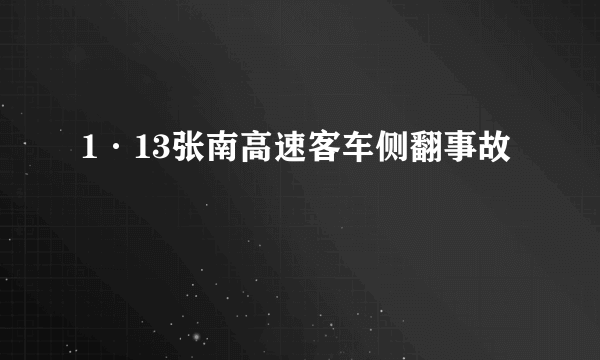 1·13张南高速客车侧翻事故